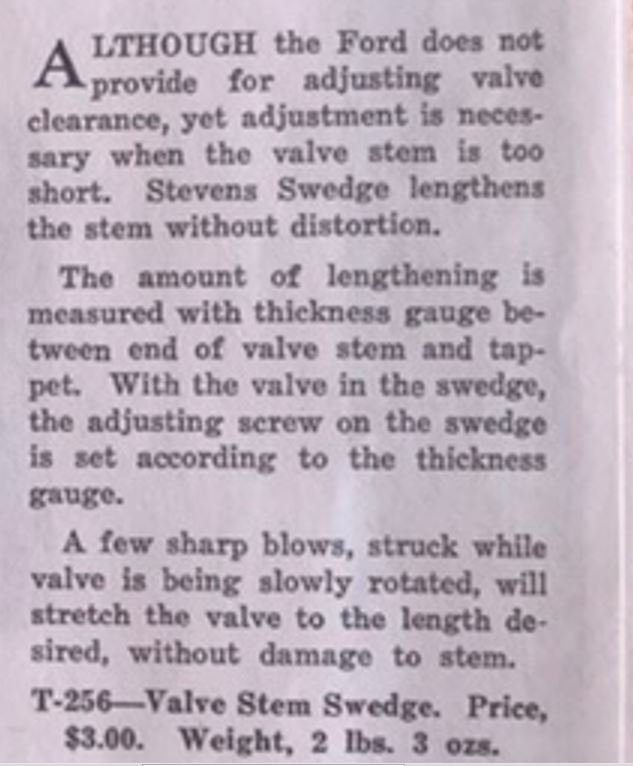 ALTHOUGH the Ford does not provide for adjusting valve clearance, yet adjustment is necessary when the valve stem is too short. Stevens Swedge lengthens the stem without distortion.

The amount of lengthening is measured with thickness gauge between end of valve stem and tappet. With the valve in the swedge, the adjusting screw on the swedge is set according to the thickness gauge.

A few sharp blows, struck while valve is being slowly rotated, will stretch the valve to the length desired, without damage to stem.

T-256—Valve Stem Swedge. Price, $3.00. Weight, 2 lbs. 3 ozs.